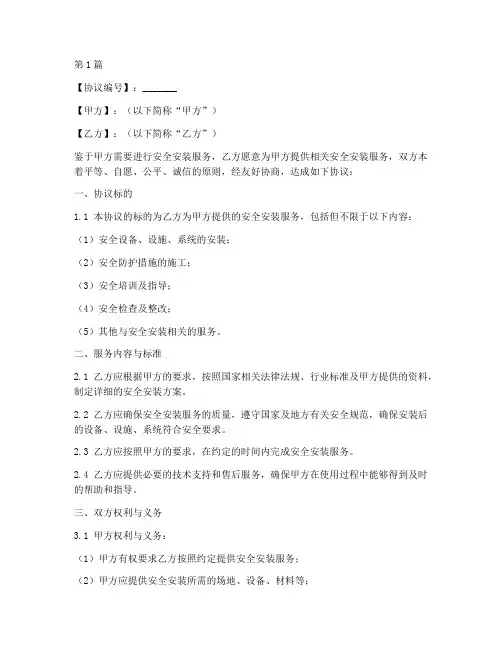 第1篇

【协议编号】：________

【甲方】：（以下简称“甲方”）

【乙方】：（以下简称“乙方”）

鉴于甲方需要进行安全安装服务，乙方愿意为甲方提供相关安全安装服务，双方本着平等、自愿、公平、诚信的原则，经友好协商，达成如下协议：

一、协议标的

1.1 本协议的标的为乙方为甲方提供的安全安装服务，包括但不限于以下内容：

（1）安全设备、设施、系统的安装；

（2）安全防护措施的施工；

（3）安全培训及指导；

（4）安全检查及整改；

（5）其他与安全安装相关的服务。

二、服务内容与标准

2.1 乙方应根据甲方的要求，按照国家相关法律法规、行业标准及甲方提供的资料，制定详细的安全安装方案。

2.2 乙方应确保安全安装服务的质量，遵守国家及地方有关安全规范，确保安装后的设备、设施、系统符合安全要求。

2.3 乙方应按照甲方的要求，在约定的时间内完成安全安装服务。

2.4 乙方应提供必要的技术支持和售后服务，确保甲方在使用过程中能够得到及时的帮助和指导。

三、双方权利与义务

3.1 甲方权利与义务：

（1）甲方有权要求乙方按照约定提供安全安装服务；

（2）甲方应提供安全安装所需的场地、设备、材料等；